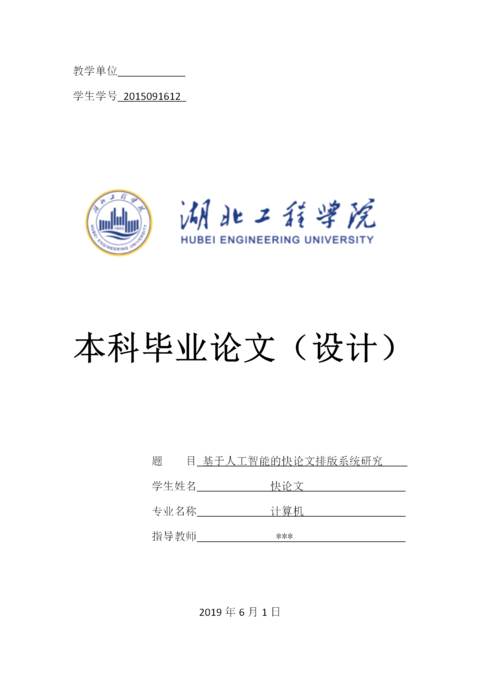 教学单位

学生学号 2015091612

湖北工程学院
HUBEI ENGINEERING UNIVERSITY

本科毕业论文（设计）

题　　目 基于人工智能的快论文排版系统研究

学生姓名 快论文

专业名称 计算机

指导教师 ***

2019 年 6 月 1 日